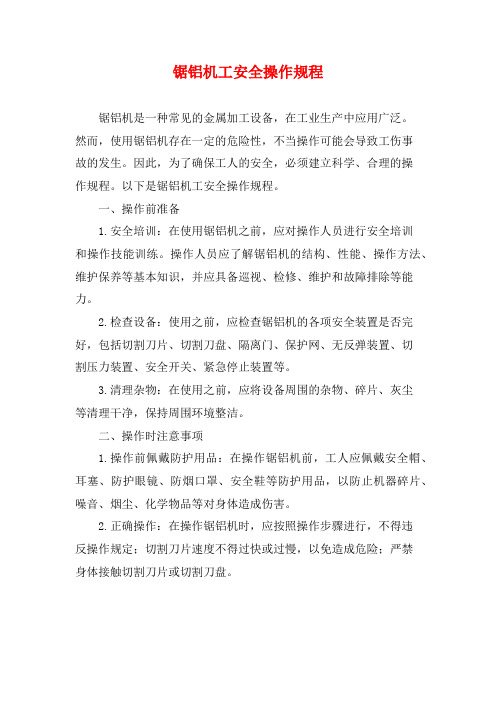 锯铝机工安全操作规程

锯铝机是一种常见的金属加工设备，在工业生产中应用广泛。然而，使用锯铝机存在一定的危险性，不当操作可能会导致工伤事故的发生。因此，为了确保工人的安全，必须建立科学、合理的操作规程。以下是锯铝机工安全操作规程。

一、操作前准备

1.安全培训：在使用锯铝机之前，应对操作人员进行安全培训和操作技能训练。操作人员应了解锯铝机的结构、性能、操作方法、维护保养等基本知识，并应具备巡视、检修、维护和故障排除等能力。

2.检查设备：使用之前，应检查锯铝机的各项安全装置是否完好，包括切割刀片、切割刀盘、隔离门、保护网、无反弹装置、切割压力装置、安全开关、紧急停止装置等。

3.清理杂物：在使用之前，应将设备周围的杂物、碎片、灰尘等清理干净，保持周围环境整洁。

二、操作时注意事项

1.操作前佩戴防护用品：在操作锯铝机前，工人应佩戴安全帽、耳塞、防护眼镜、防烟口罩、安全鞋等防护用品，以防止机器碎片、噪音、烟尘、化学物品等对身体造成伤害。

2.正确操作：在操作锯铝机时，应按照操作步骤进行，不得违反操作规定；切割刀片速度不得过快或过慢，以免造成危险；严禁身体接触切割刀片或切割刀盘。